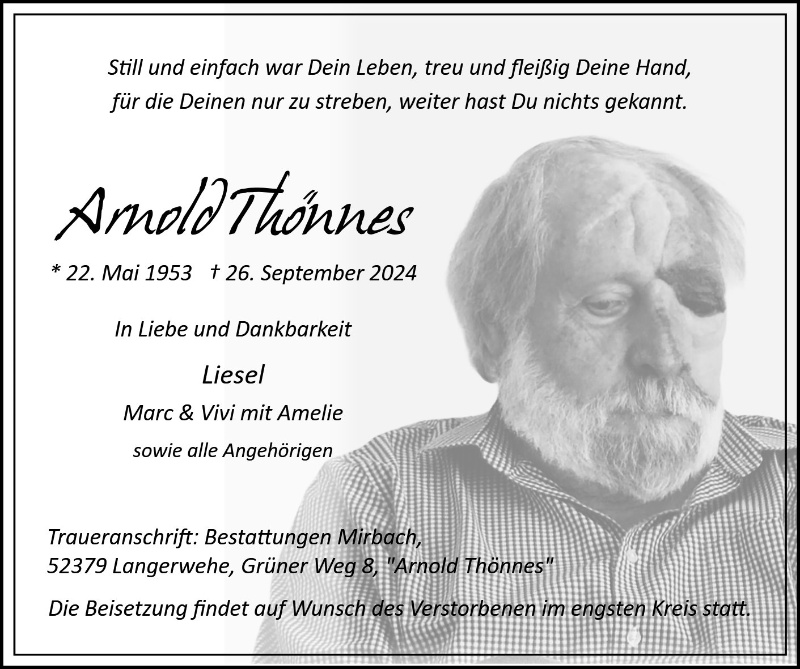 Still und einfach war Dein Leben, treu und fleißig Deine Hand,
für die Deinen nur zu streben, weiter hast Du nichts gekannt.

Arnold Thönnes

* 22. Mai 1953 † 26. September 2024

In Liebe und Dankbarkeit

Liesel

Marc & Vivi mit Amelie

sowie alle Angehörigen

Traueranschrift: Bestattungen Mirbach,
52379 Langerwehe, Grüner Weg 8, "Arnold Thönnes"

Die Beisetzung findet auf Wunsch des Verstorbenen im engsten Kreis statt.